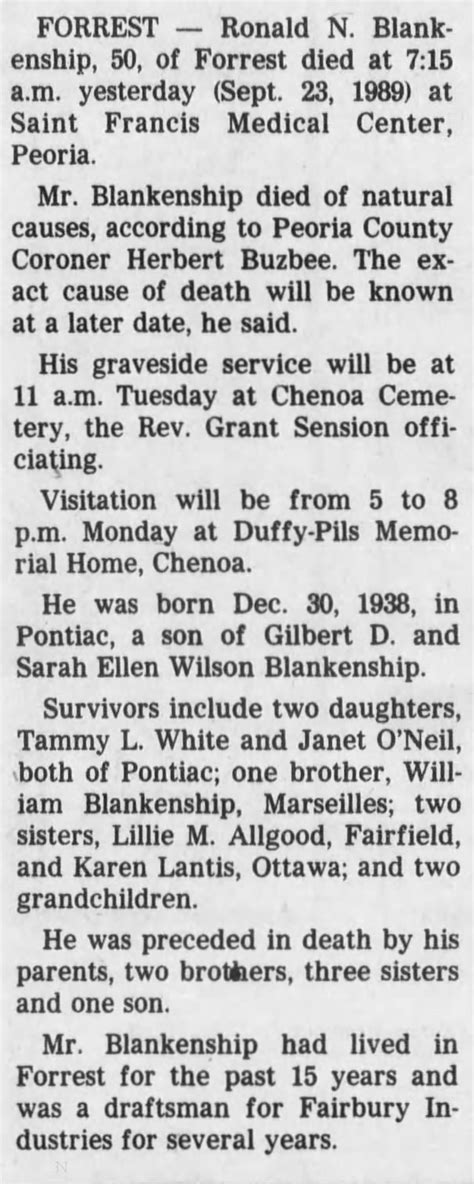 FORREST — Ronald N. Blankenship, 50, of Forrest died at 7:15 a.m. yesterday (Sept. 23, 1989) at Saint Francis Medical Center, Peoria.

Mr. Blankenship died of natural causes, according to Peoria County Coroner Herbert Buzbee. The exact cause of death will be known at a later date, he said.

His graveside service will be at 11 a.m. Tuesday at Chenoa Cemetery, the Rev. Grant Sension officiating.

Visitation will be from 5 to 8 p.m. Monday at Duffy-Pils Memorial Home, Chenoa.

He was born Dec. 30, 1938, in Pontiac, a son of Gilbert D. and Sarah Ellen Wilson Blankenship.

Survivors include two daughters, Tammy L. White and Janet O'Neil, both of Pontiac; one brother, William Blankenship, Marseilles; two sisters, Lillie M. Allgood, Fairfield, and Karen Lantis, Ottawa; and two grandchildren.

He was preceded in death by his parents, two brothers, three sisters and one son.

Mr. Blankenship had lived in Forrest for the past 15 years and was a draftsman for Fairbury Industries for several years.